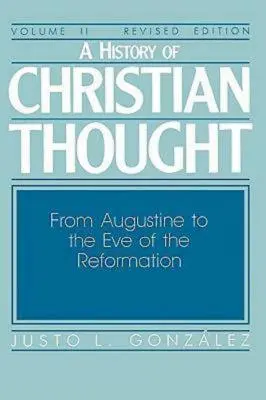 VOLUME II REVISED EDITION

A HISTORY OF
CHRISTIAN THOUGHT

From Augustine to the Eve of the Reformation

JUSTO L. GONZÁLEZ